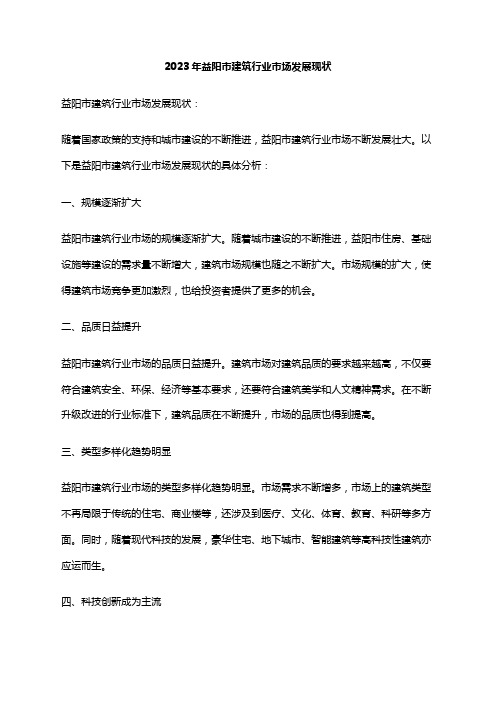 2023年益阳市建筑行业市场发展现状

益阳市建筑行业市场发展现状：

随着国家政策的支持和城市建设的不断推进，益阳市建筑行业市场不断发展壮大。以下是益阳市建筑行业市场发展现状的具体分析：

一、规模逐渐扩大

益阳市建筑行业市场的规模逐渐扩大。随着城市建设的不断推进，益阳市住房、基础设施等建设的需求量不断增大，建筑市场规模也随之不断扩大。市场规模的扩大，使得建筑市场竞争更加激烈，也给投资者提供了更多的机会。

二、品质日益提升

益阳市建筑行业市场的品质日益提升。建筑市场对建筑品质的要求越来越高，不仅要符合建筑安全、环保、经济等基本要求，还要符合建筑美学和人文精神需求。在不断升级改进的行业标准下，建筑品质在不断提升，市场的品质也得到提高。

三、类型多样化趋势明显

益阳市建筑行业市场的类型多样化趋势明显。市场需求不断增多，市场上的建筑类型不再局限于传统的住宅、商业楼等，还涉及到医疗、文化、体育、教育、科研等多方面。同时，随着现代科技的发展，豪华住宅、地下城市、智能建筑等高科技性建筑亦应运而生。

四、科技创新成为主流